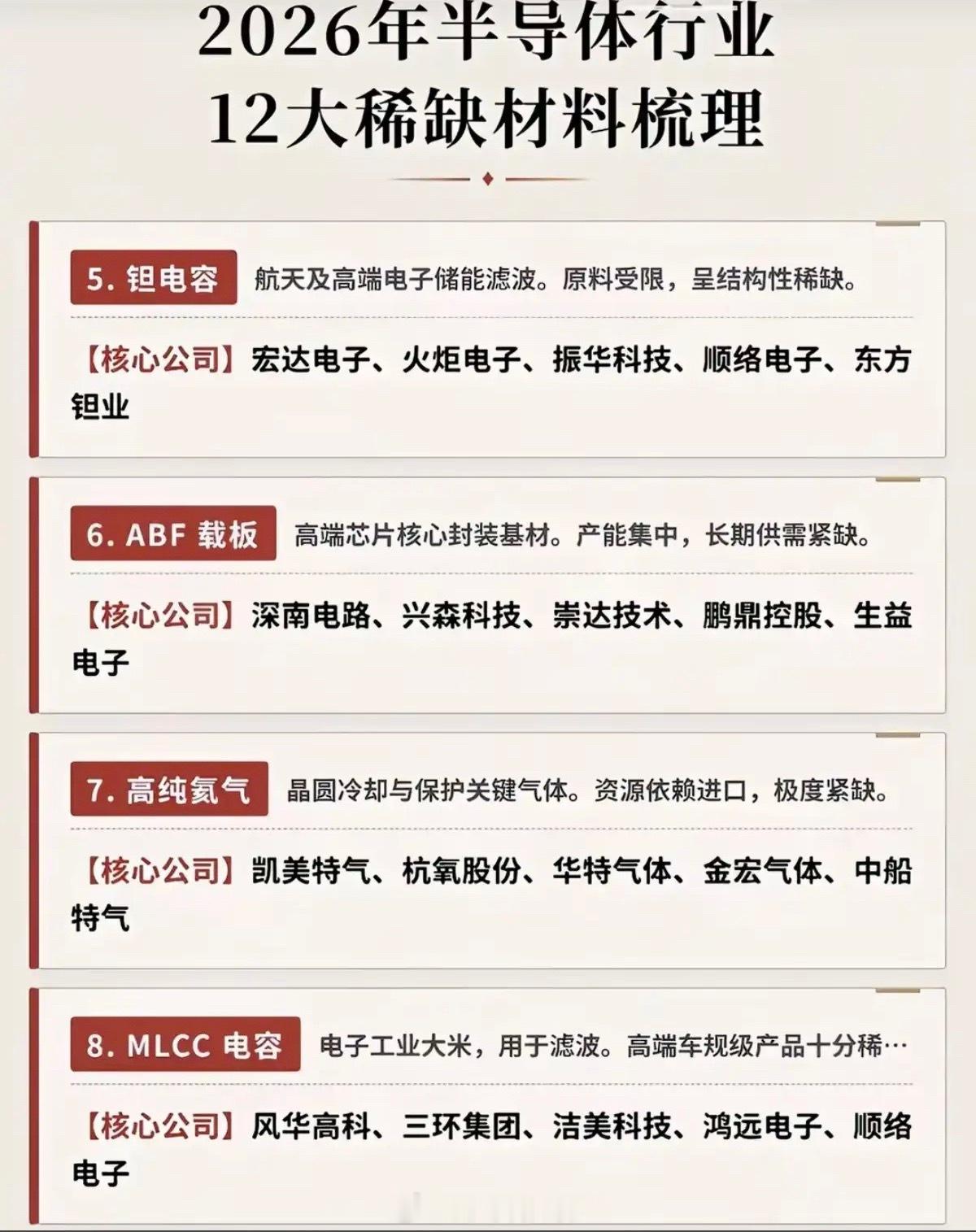 2026年半导体行业
12大稀缺材料梳理

5. 钽电容 航天及高端电子储能滤波。原料受限，呈结构性稀缺。

【核心公司】宏达电子、火炬电子、振华科技、顺络电子、东方钽业

6. ABF 载板 高端芯片核心封装基材。产能集中，长期供需紧缺。

【核心公司】深南电路、兴森科技、崇达技术、鹏鼎控股、生益电子

7. 高纯氦气 晶圆冷却与保护关键气体。资源依赖进口，极度紧缺。

【核心公司】凯美特气、杭氧股份、华特气体、金宏气体、中船特气

8. MLCC 电容 电子工业大米，用于滤波。高端车规级产品十分稀…

【核心公司】风华高科、三环集团、洁美科技、鸿远电子、顺络电子